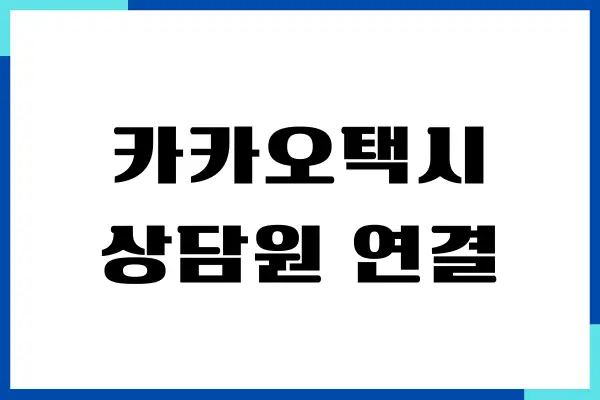 카카오택시
상담원 연결